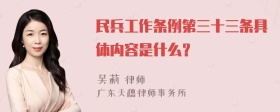 民兵工作条例第三十三条具体内容是什么？

吴莉 律师
广东天穗律师事务所